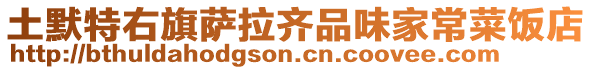 土默特右旗萨拉齐品味家常菜饭店
http://bthuldahodgson.cn.coovee.com